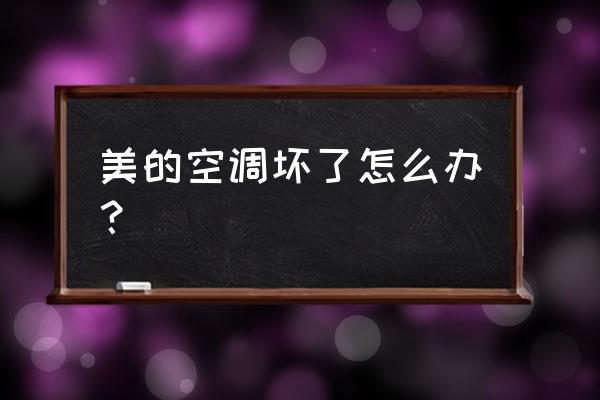 美的空调坏了怎么办？